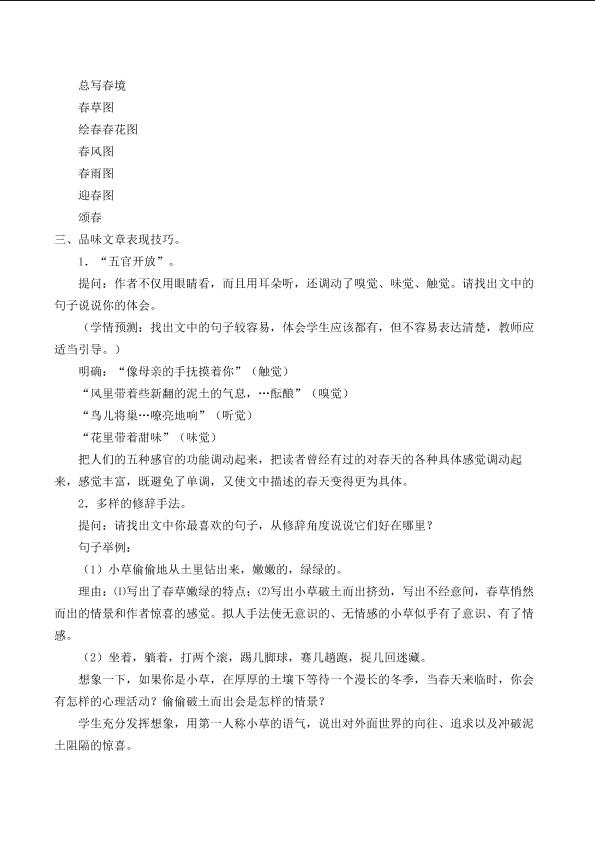 总写春境
春草图
绘春春花图
春风图
春雨图
迎春图
颂春
三、品味文章表现技巧。
1．“五官开放”。
提问：作者不仅用眼睛看，而且用耳朵听，还调动了嗅觉、味觉、触觉。请找出文中的句子说说你的体会。
（学情预测：找出文中的句子较容易，体会学生应该都有，但不容易表达清楚，教师应适当引导。）
明确：“像母亲的手抚摸着你”（触觉）
“风里带着些新翻的泥土的气息，…酝酿”（嗅觉）
“鸟儿将巢…嘹亮地响”（听觉）
“花里带着甜味”（味觉）
把人们的五种感官的功能调动起来，把读者曾经有过的对春天的各种具体感觉调动起来，感觉丰富，既避免了单调，又使文中描述的春天变得更为具体。
2．多样的修辞手法。
提问：请找出文中你最喜欢的句子，从修辞角度说说它们好在哪里？
句子举例：
（1）小草偷偷地从土里钻出来，嫩嫩的，绿绿的。
理由：⑴写出了春草嫩绿的特点；⑵写出小草破土而出挤劲，写出不经意间，春草悄然而出的情景和作者惊喜的感觉。拟人手法使无意识的、无情感的小草似乎有了意识、有了情感。
（2）坐着，躺着，打两个滚，踢几脚球，赛几趟跑，捉几回迷藏。
想象一下，如果你是小草，在厚厚的土壤下等待一个漫长的冬季，当春天来临时，你会有怎样的心理活动？偷偷破土而出会是怎样的情景？
学生充分发挥想象，用第一人称小草的语气，说出对外面世界的向往、追求以及冲破泥土阻隔的惊喜。